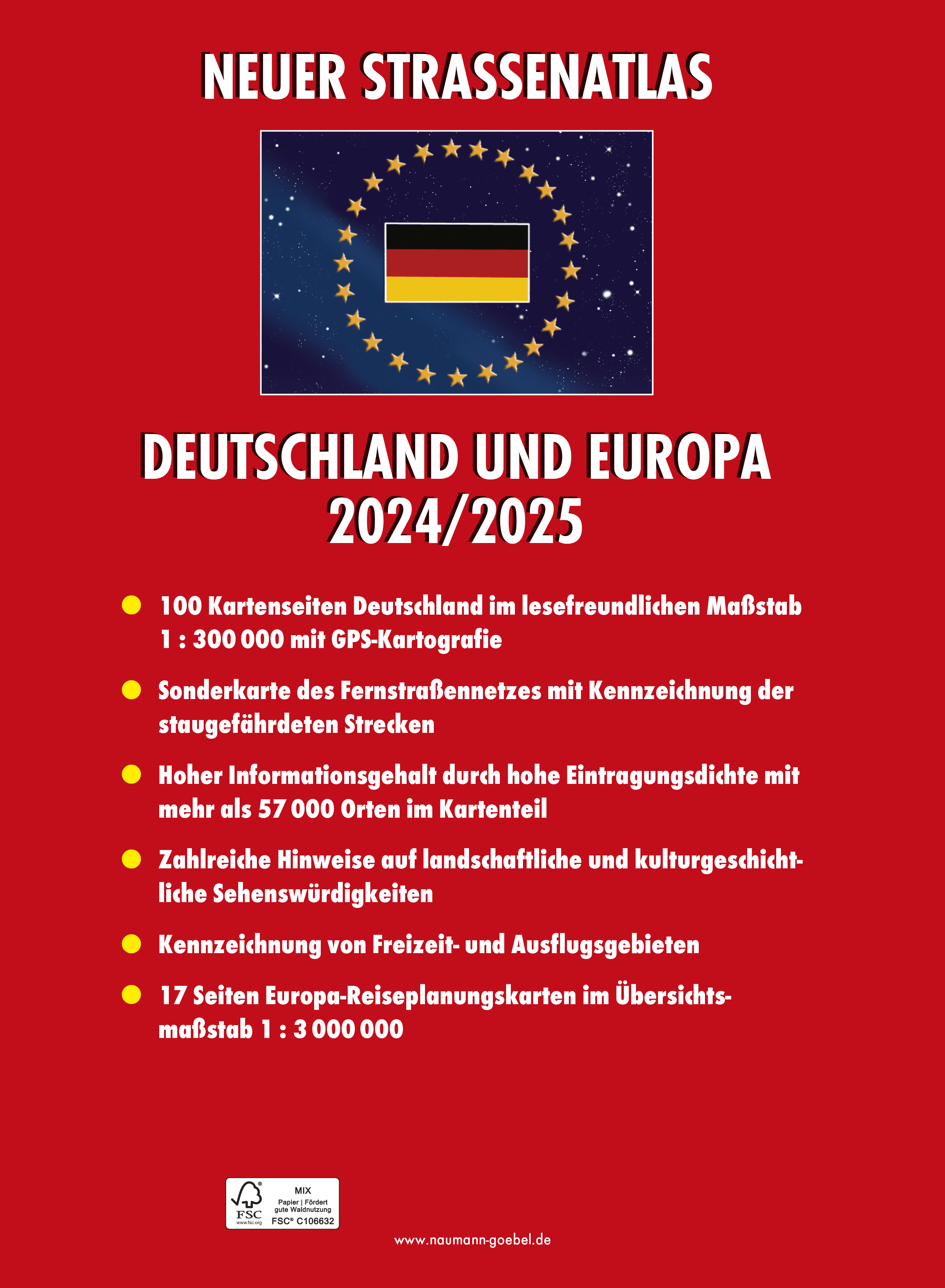 NEUER STRASSENATLAS

DEUTSCHLAND UND EUROPA
2024/2025

• 100 Kartenseiten Deutschland im lesefreundlichen Maßstab 1 : 300 000 mit GPS-Kartografie

• Sonderkarte des Fernstraßennetzes mit Kennzeichnung der staugefährdeten Strecken

• Hoher Informationsgehalt durch hohe Eintragungsdichte mit mehr als 57 000 Orten im Kartenteil

• Zahlreiche Hinweise auf landschaftliche und kulturgeschichtliche Sehenswürdigkeiten

• Kennzeichnung von Freizeit- und Ausflugsgebieten

• 17 Seiten Europa-Reiseplanungskarten im Übersichtsmaßstab 1 : 3 000 000

FSC
www.fsc.org
MIX
Papier | Fördert gute Waldnutzung
FSC® C106632

www.naumann-goebel.de